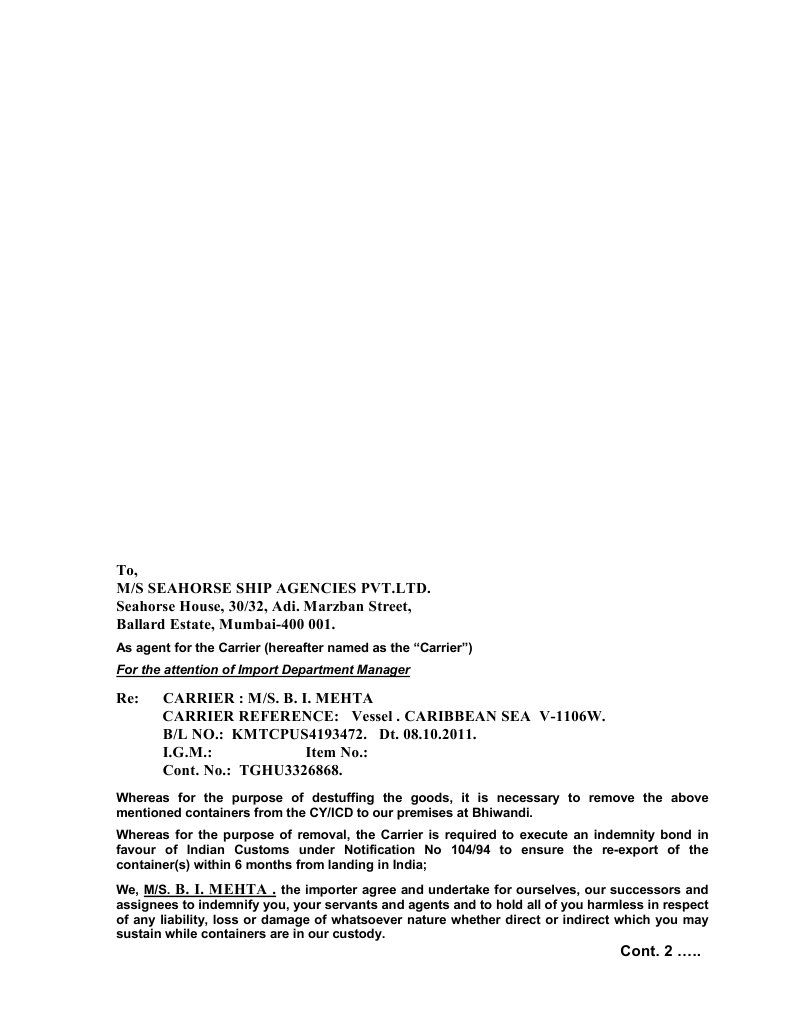 To,
M/S SEAHORSE SHIP AGENCIES PVT.LTD.
Seahorse House, 30/32, Adi. Marzban Street,
Ballard Estate, Mumbai-400 001.
As agent for the Carrier (hereafter named as the “Carrier”)
For the attention of Import Department Manager

Re: CARRIER : M/S. B. I. MEHTA
CARRIER REFERENCE: Vessel . CARIBBEAN SEA V-1106W.
B/L NO.: KMTCPUS4193472. Dt. 08.10.2011.
I.G.M.: Item No.:
Cont. No.: TGHU3326868.

Whereas for the purpose of destuffing the goods, it is necessary to remove the above mentioned containers from the CY/ICD to our premises at Bhiwandi.

Whereas for the purpose of removal, the Carrier is required to execute an indemnity bond in favour of Indian Customs under Notification No 104/94 to ensure the re-export of the container(s) within 6 months from landing in India;

We, M/S. B. I. MEHTA . the importer agree and undertake for ourselves, our successors and assignees to indemnify you, your servants and agents and to hold all of you harmless in respect of any liability, loss or damage of whatsoever nature whether direct or indirect which you may sustain while containers are in our custody.

Cont. 2 …..